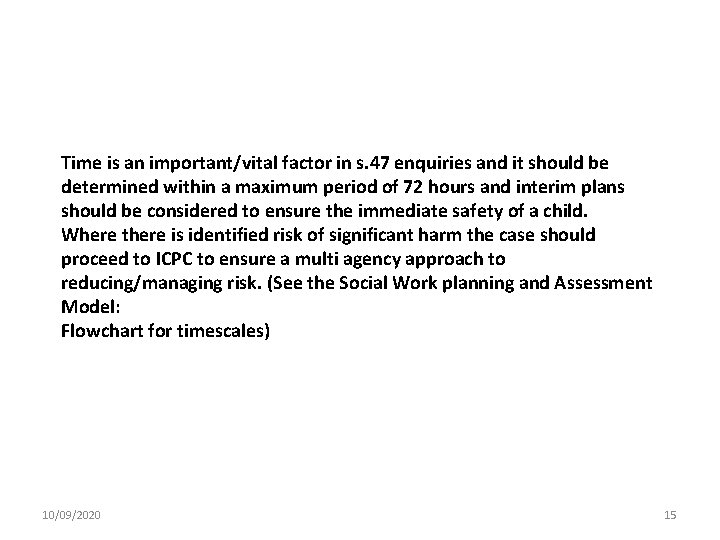 Time is an important/vital factor in s.47 enquiries and it should be determined within a maximum period of 72 hours and interim plans should be considered to ensure the immediate safety of a child. Where there is identified risk of significant harm the case should proceed to ICPC to ensure a multi agency approach to reducing/managing risk. (See the Social Work planning and Assessment Model:
Flowchart for timescales)

10/09/2020

15